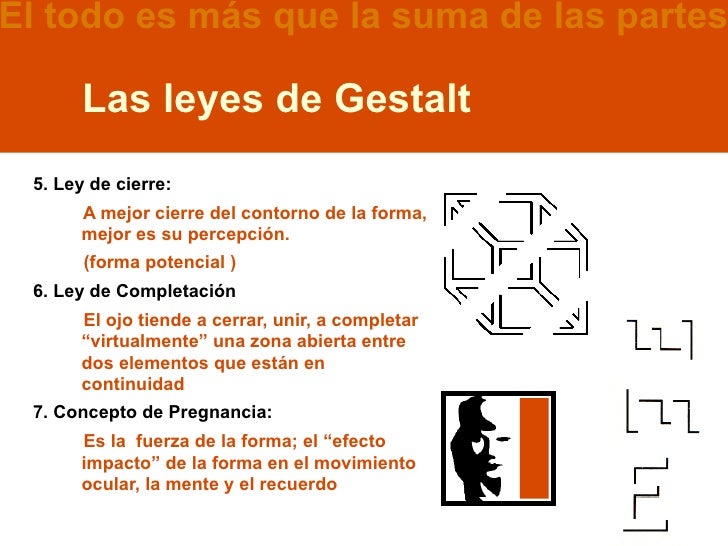 El todo es más que la suma de las partes

Las leyes de Gestalt

5. Ley de cierre:

A mejor cierre del contorno de la forma, mejor es su percepción.

(forma potencial )

6. Ley de Completación

El ojo tiende a cerrar, unir, a completar “virtualmente” una zona abierta entre dos elementos que están en continuidad

7. Concepto de Pregnancia:

Es la fuerza de la forma; el “efecto impacto” de la forma en el movimiento ocular, la mente y el recuerdo